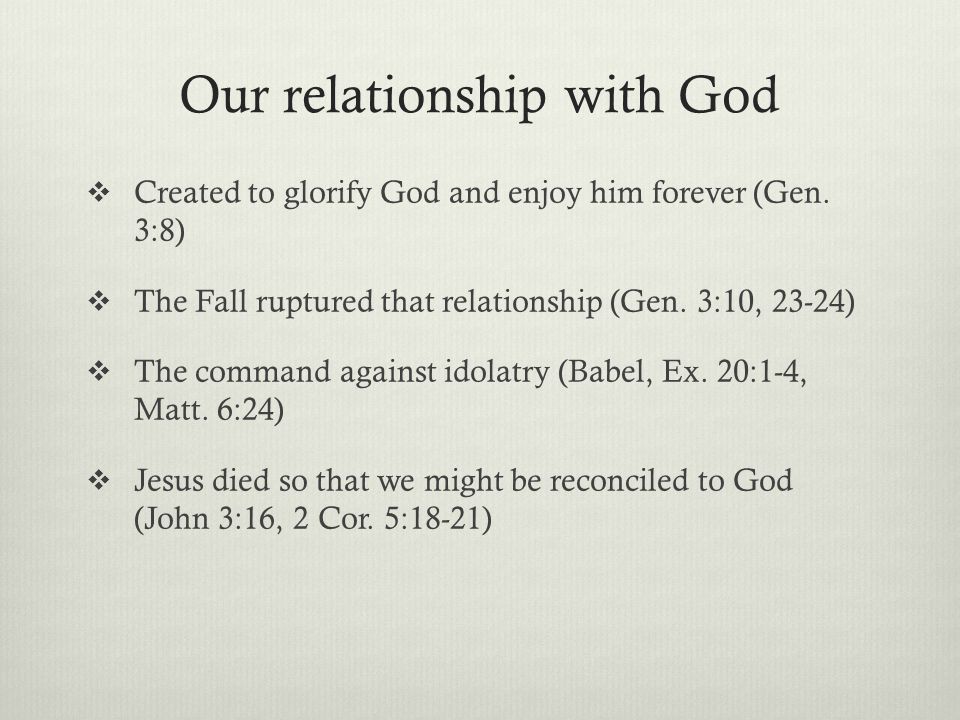 Our relationship with God

❖ Created to glorify God and enjoy him forever (Gen. 3:8)

❖ The Fall ruptured that relationship (Gen. 3:10, 23-24)

❖ The command against idolatry (Babel, Ex. 20:1-4, Matt. 6:24)

❖ Jesus died so that we might be reconciled to God (John 3:16, 2 Cor. 5:18-21)